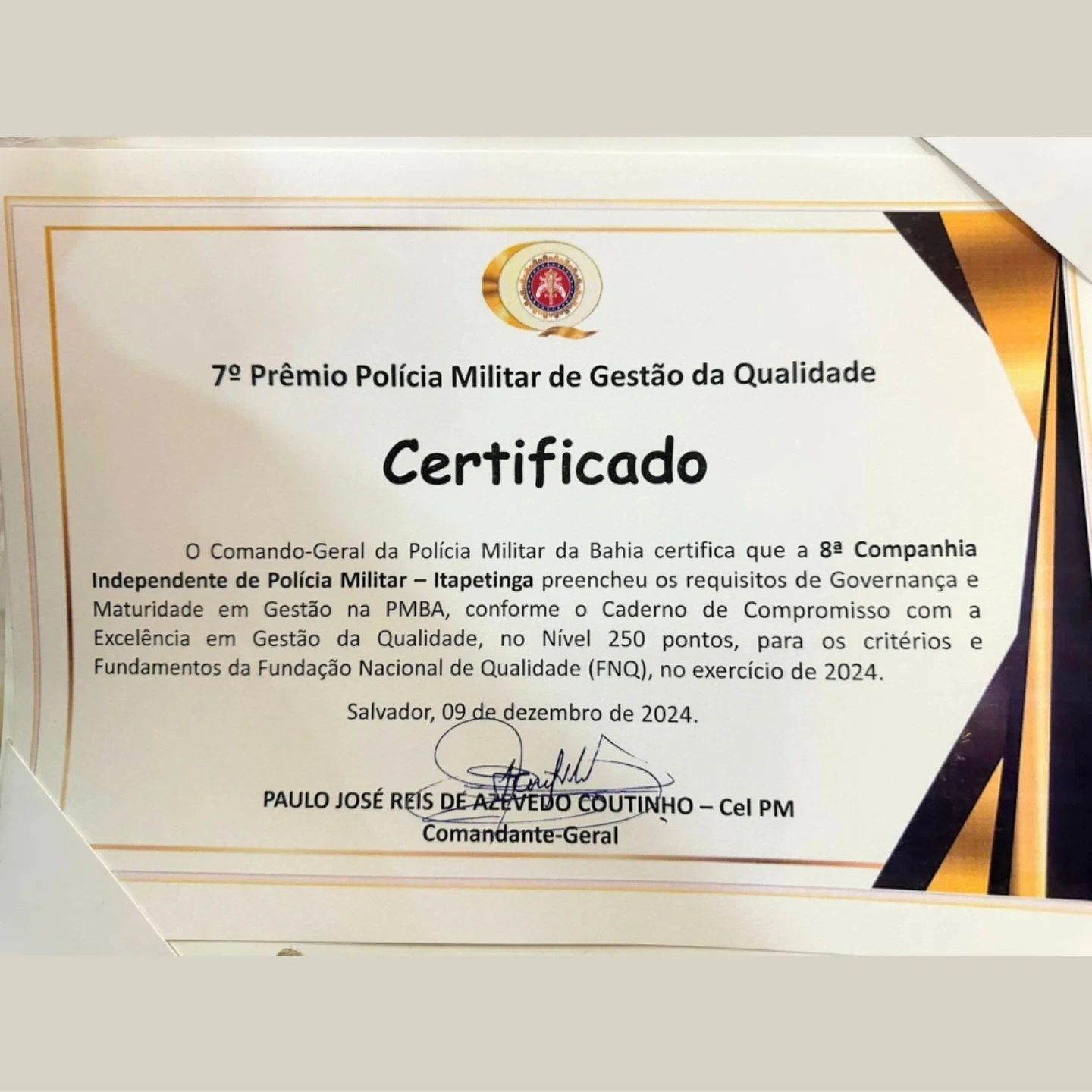 7º Prêmio Polícia Militar de Gestão da Qualidade

Certificado

O Comando-Geral da Polícia Militar da Bahia certifica que a 8ª Companhia Independente de Polícia Militar – Itapetinga preencheu os requisitos de Governança e Maturidade em Gestão na PMBA, conforme o Caderno de Compromisso com a Excelência em Gestão da Qualidade, no Nível 250 pontos, para os critérios e Fundamentos da Fundação Nacional de Qualidade (FNQ), no exercício de 2024.

Salvador, 09 de dezembro de 2024.

PAULO JOSÉ REIS DE AZEVEDO COUTINHO – Cel PM
Comandante-Geral